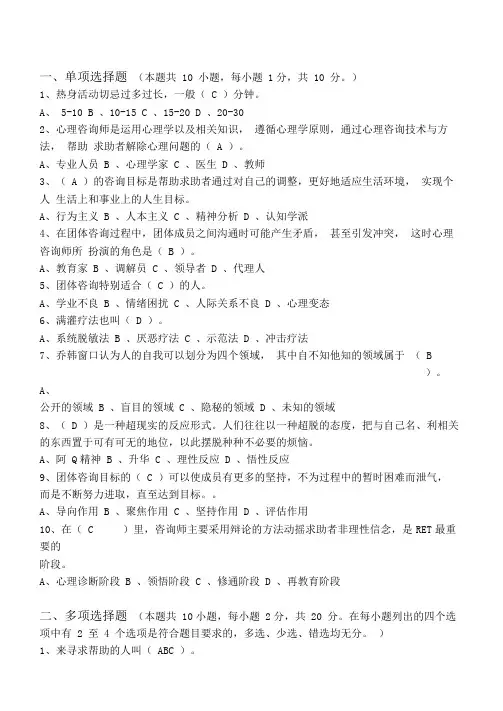 一、单项选择题 （本题共 10 小题，每小题 1 分，共 10 分。）
1、热身活动切忌过多过长，一般（ C ）分钟。
A、 5-10 B 、10-15 C 、15-20 D 、20-30
2、心理咨询师是运用心理学以及相关知识， 遵循心理学原则，通过心理咨询技术与方法， 帮助 求助者解除心理问题的（ A ）。
A、专业人员 B 、心理学家 C 、医生 D 、教师
3、（ A ）的咨询目标是帮助求助者通过对自己的调整，更好地适应生活环境， 实现个人 生活上和事业上的人生目标。
A、行为主义 B 、人本主义 C 、精神分析 D 、认知学派
4、在团体咨询过程中，团体成员之间沟通时可能产生矛盾， 甚至引发冲突， 这时心理咨询师所 扮演的角色是（ B ）。
A、教育家 B 、调解员 C 、领导者 D 、代理人
5、团体咨询特别适合（ C ）的人。
A、学业不良 B 、情绪困扰 C 、人际关系不良 D 、心理变态
6、满灌疗法也叫（ D ）。
A、系统脱敏法 B 、厌恶疗法 C 、示范法 D 、冲击疗法
7、乔韩窗口认为人的自我可以划分为四个领域， 其中自不知他知的领域属于 （ B ）。
A、
公开的领域 B 、盲目的领域 C 、隐秘的领域 D 、未知的领域
8、（ D ）是一种超现实的反应形式。人们往往以一种超脱的态度，把与自己名、利相关的东西置于可有可无的地位，以此摆脱种种不必要的烦恼。
A、阿 Q 精神 B 、升华 C 、理性反应 D 、悟性反应
9、团体咨询目标的（ C ）可以使成员有更多的坚持，不为过程中的暂时困难而泄气，而是不断努力进取，直至达到目标。。
A、导向作用 B 、聚焦作用 C 、坚持作用 D 、评估作用
10、在（ C ）里，咨询师主要采用辩论的方法动摇求助者非理性信念，是 RET 最重要的
阶段。
A、心理诊断阶段 B 、领悟阶段 C 、修通阶段 D 、再教育阶段

二、多项选择题 （本题共 10 小题，每小题 2 分，共 20 分。在每小题列出的四个选项中有 2 至 4 个选项是符合题目要求的，多选、少选、错选均无分。 ）
1、来寻求帮助的人叫（ ABC ）。